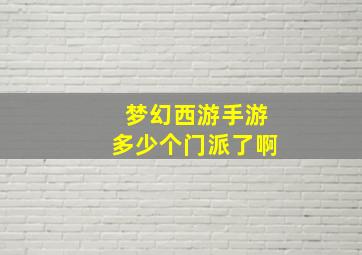 梦幻西游手游
多少个门派了啊